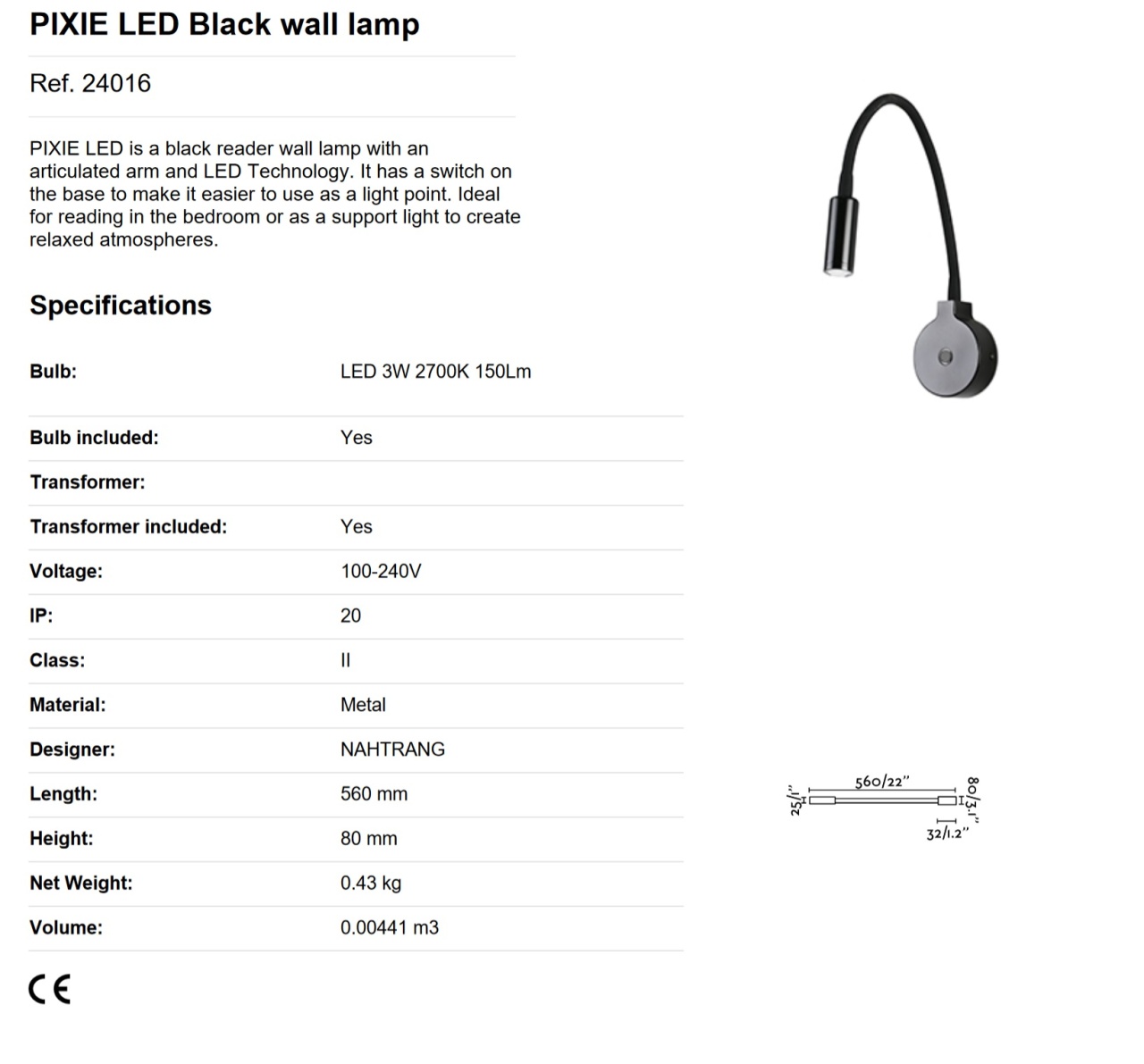 PIXIE LED Black wall lamp

Ref. 24016

PIXIE LED is a black reader wall lamp with an articulated arm and LED Technology. It has a switch on the base to make it easier to use as a light point. Ideal for reading in the bedroom or as a support light to create relaxed atmospheres.

Specifications

| | |
|---|---|
| Bulb: | LED 3W 2700K 150Lm |
| Bulb included: | Yes |
| Transformer: | |
| Transformer included: | Yes |
| Voltage: | 100-240V |
| IP: | 20 |
| Class: | II |
| Material: | Metal |
| Designer: | NAHTRANG |
| Length: | 560 mm |
| Height: | 80 mm |
| Net Weight: | 0.43 kg |
| Volume: | 0.00441 m3 |

CE

25/1"
560/22"
80/3.1"
32/1.2"